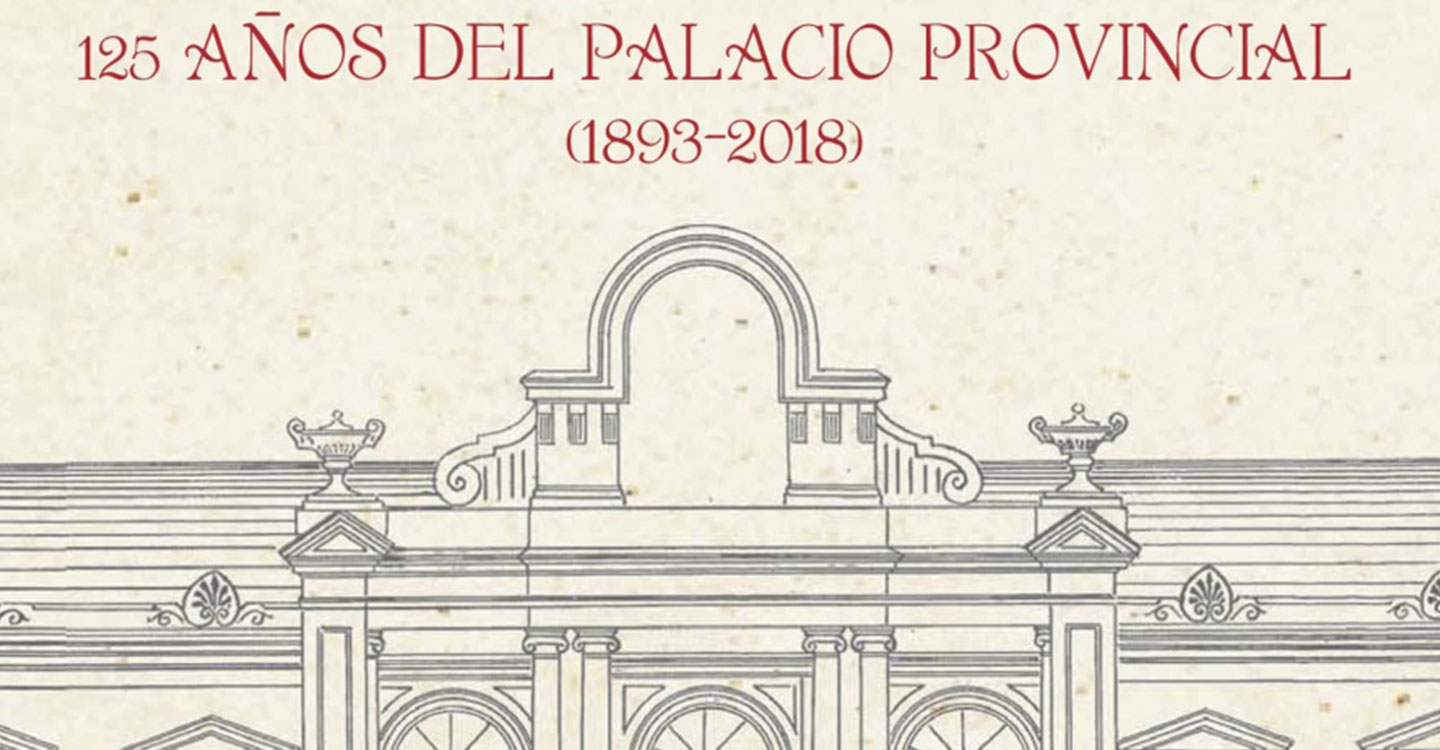 125 AÑOS DEL PALACIO PROVINCIAL
(1893-2018)